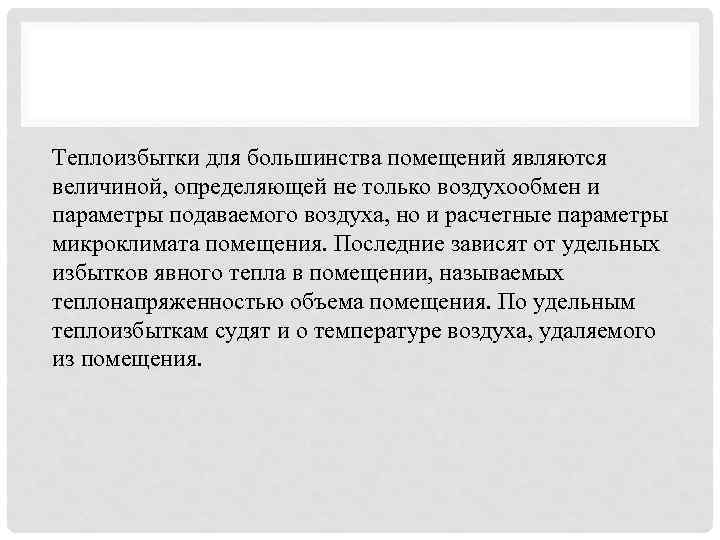 Теплоизбытки для большинства помещений являются величиной, определяющей не только воздухообмен и параметры подаваемого воздуха, но и расчетные параметры микроклимата помещения. Последние зависят от удельных избытков явного тепла в помещении, называемых теплонапряженностью объема помещения. По удельным теплоизбыткам судят и о температуре воздуха, удаляемого из помещения.